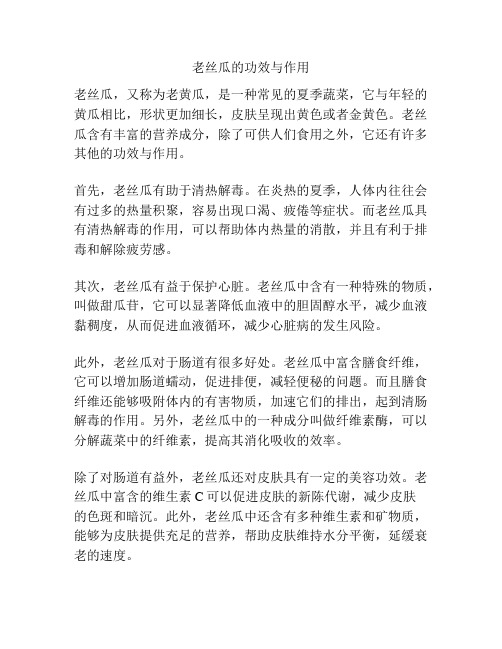 老丝瓜的功效与作用

老丝瓜，又称为老黄瓜，是一种常见的夏季蔬菜，它与年轻的黄瓜相比，形状更加细长，皮肤呈现出黄色或者金黄色。老丝瓜含有丰富的营养成分，除了可供人们食用之外，它还有许多其他的功效与作用。

首先，老丝瓜有助于清热解毒。在炎热的夏季，人体内往往会有过多的热量积聚，容易出现口渴、疲倦等症状。而老丝瓜具有清热解毒的作用，可以帮助体内热量的消散，并且有利于排毒和解除疲劳感。

其次，老丝瓜有益于保护心脏。老丝瓜中含有一种特殊的物质，叫做甜瓜苷，它可以显著降低血液中的胆固醇水平，减少血液黏稠度，从而促进血液循环，减少心脏病的发生风险。

此外，老丝瓜对于肠道有很多好处。老丝瓜中富含膳食纤维，它可以增加肠道蠕动，促进排便，减轻便秘的问题。而且膳食纤维还能够吸附体内的有害物质，加速它们的排出，起到清肠解毒的作用。另外，老丝瓜中的一种成分叫做纤维素酶，可以分解蔬菜中的纤维素，提高其消化吸收的效率。

除了对肠道有益外，老丝瓜还对皮肤具有一定的美容功效。老丝瓜中富含的维生素 C 可以促进皮肤的新陈代谢，减少皮肤的色斑和暗沉。此外，老丝瓜中还含有多种维生素和矿物质，能够为皮肤提供充足的营养，帮助皮肤维持水分平衡，延缓衰老的速度。